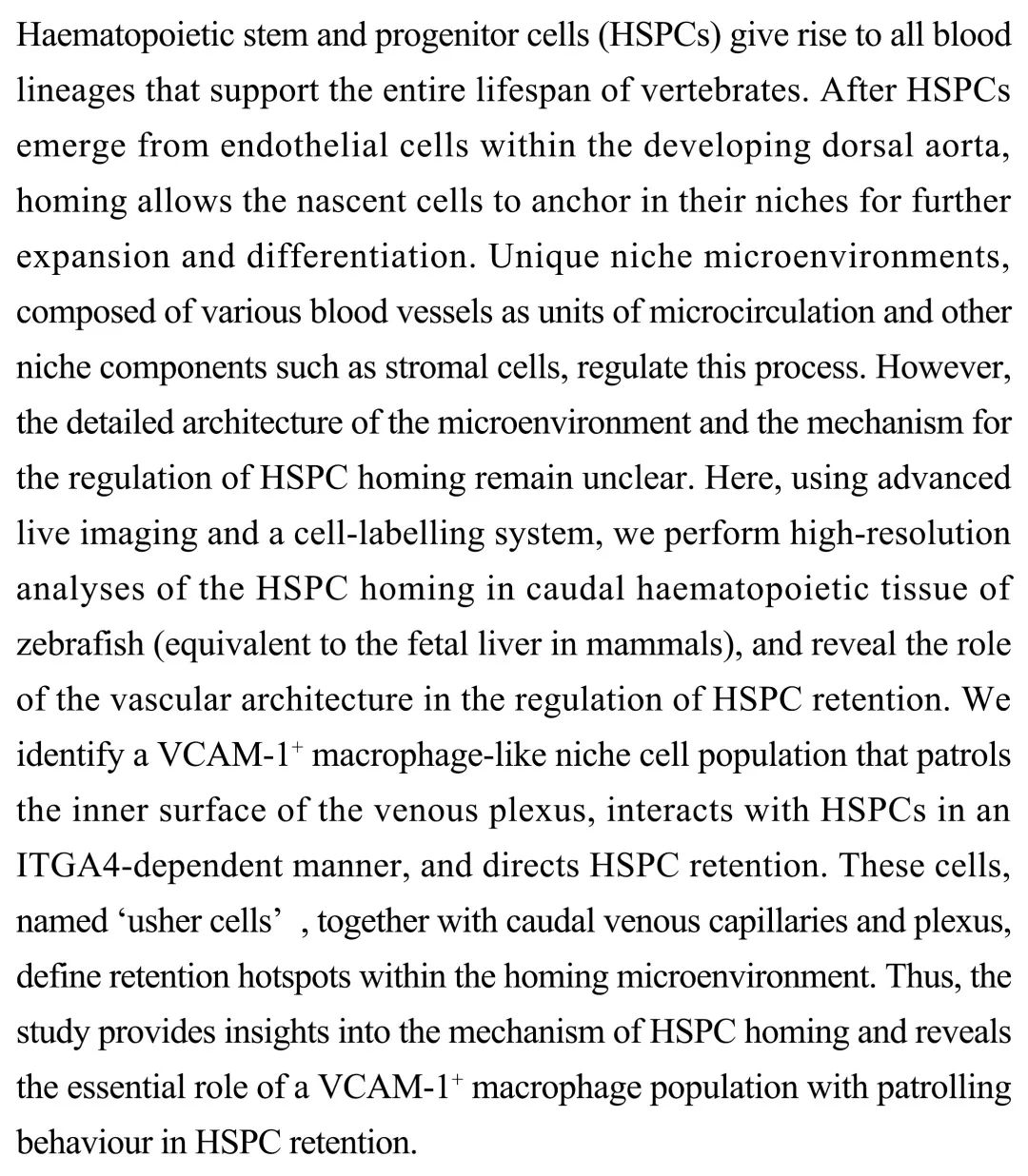 Haematopoietic stem and progenitor cells (HSPCs) give rise to all blood lineages that support the entire lifespan of vertebrates. After HSPCs emerge from endothelial cells within the developing dorsal aorta, homing allows the nascent cells to anchor in their niches for further expansion and differentiation. Unique niche microenvironments, composed of various blood vessels as units of microcirculation and other niche components such as stromal cells, regulate this process. However, the detailed architecture of the microenvironment and the mechanism for the regulation of HSPC homing remain unclear. Here, using advanced live imaging and a cell-labelling system, we perform high-resolution analyses of the HSPC homing in caudal haematopoietic tissue of zebrafish (equivalent to the fetal liver in mammals), and reveal the role of the vascular architecture in the regulation of HSPC retention. We identify a VCAM-1$^+$ macrophage-like niche cell population that patrols the inner surface of the venous plexus, interacts with HSPCs in an ITGA4-dependent manner, and directs HSPC retention. These cells, named ‘usher cells’ , together with caudal venous capillaries and plexus, define retention hotspots within the homing microenvironment. Thus, the study provides insights into the mechanism of HSPC homing and reveals the essential role of a VCAM-1$^+$ macrophage population with patrolling behaviour in HSPC retention.